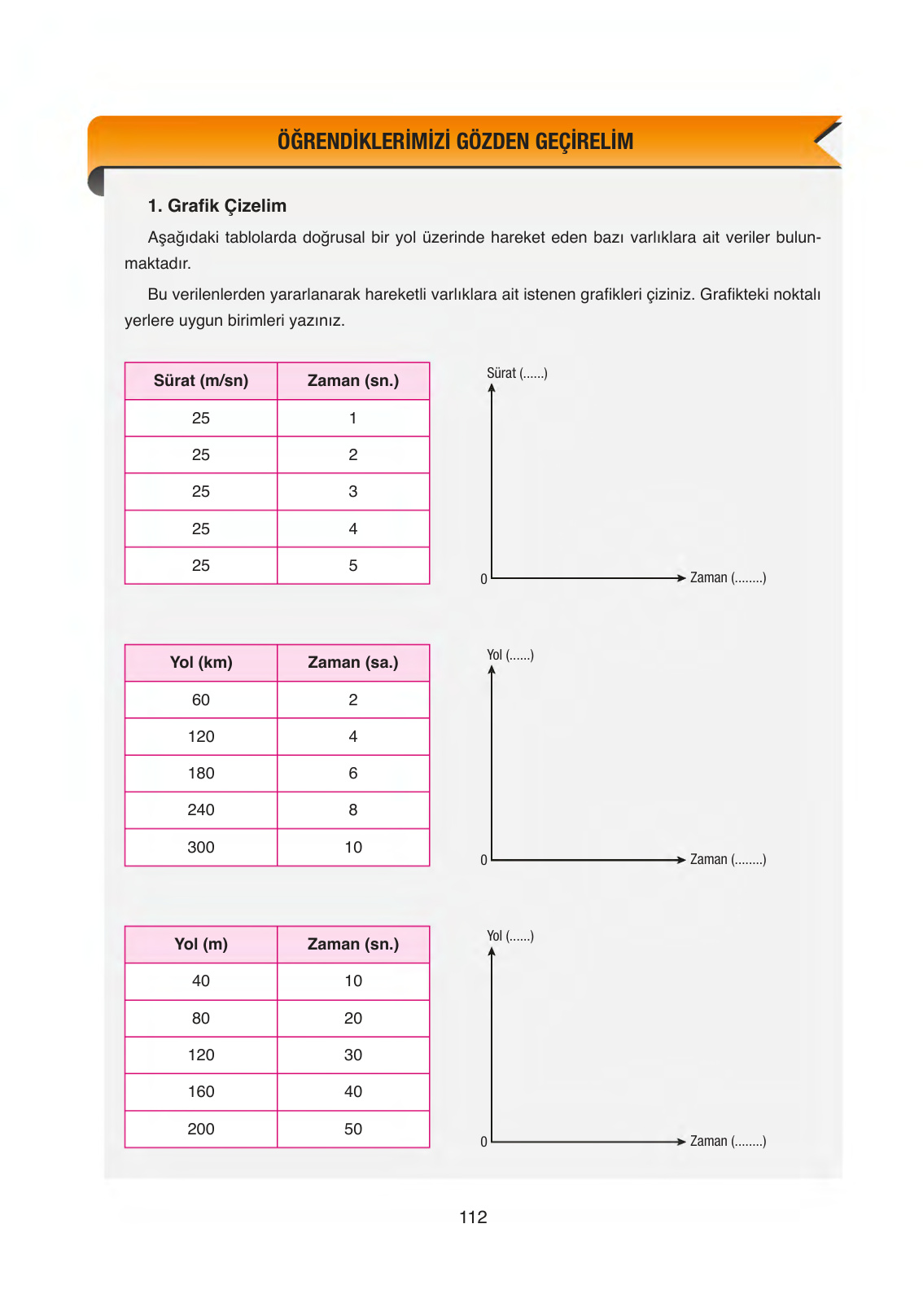 ÖĞRENDİKLERİMİZİ GÖZDEN GEÇİRELİM

1. Grafik Çizelim

Aşağıdaki tablolarda doğrusal bir yol üzerinde hareket eden bazı varlıklara ait veriler bulunmaktadır.

Bu verilenlerden yararlanarak hareketli varlıklara ait istenen grafikleri çiziniz. Grafikteki noktalı yerlere uygun birimleri yazınız.

| Sürat (m/sn) | Zaman (sn.) |
|---|---|
| 25 | 1 |
| 25 | 2 |
| 25 | 3 |
| 25 | 4 |
| 25 | 5 |

Sürat (......)
0
Zaman (........)

| Yol (km) | Zaman (sa.) |
|---|---|
| 60 | 2 |
| 120 | 4 |
| 180 | 6 |
| 240 | 8 |
| 300 | 10 |

Yol (......)
0
Zaman (........)

| Yol (m) | Zaman (sn.) |
|---|---|
| 40 | 10 |
| 80 | 20 |
| 120 | 30 |
| 160 | 40 |
| 200 | 50 |

Yol (......)
0
Zaman (........)

112